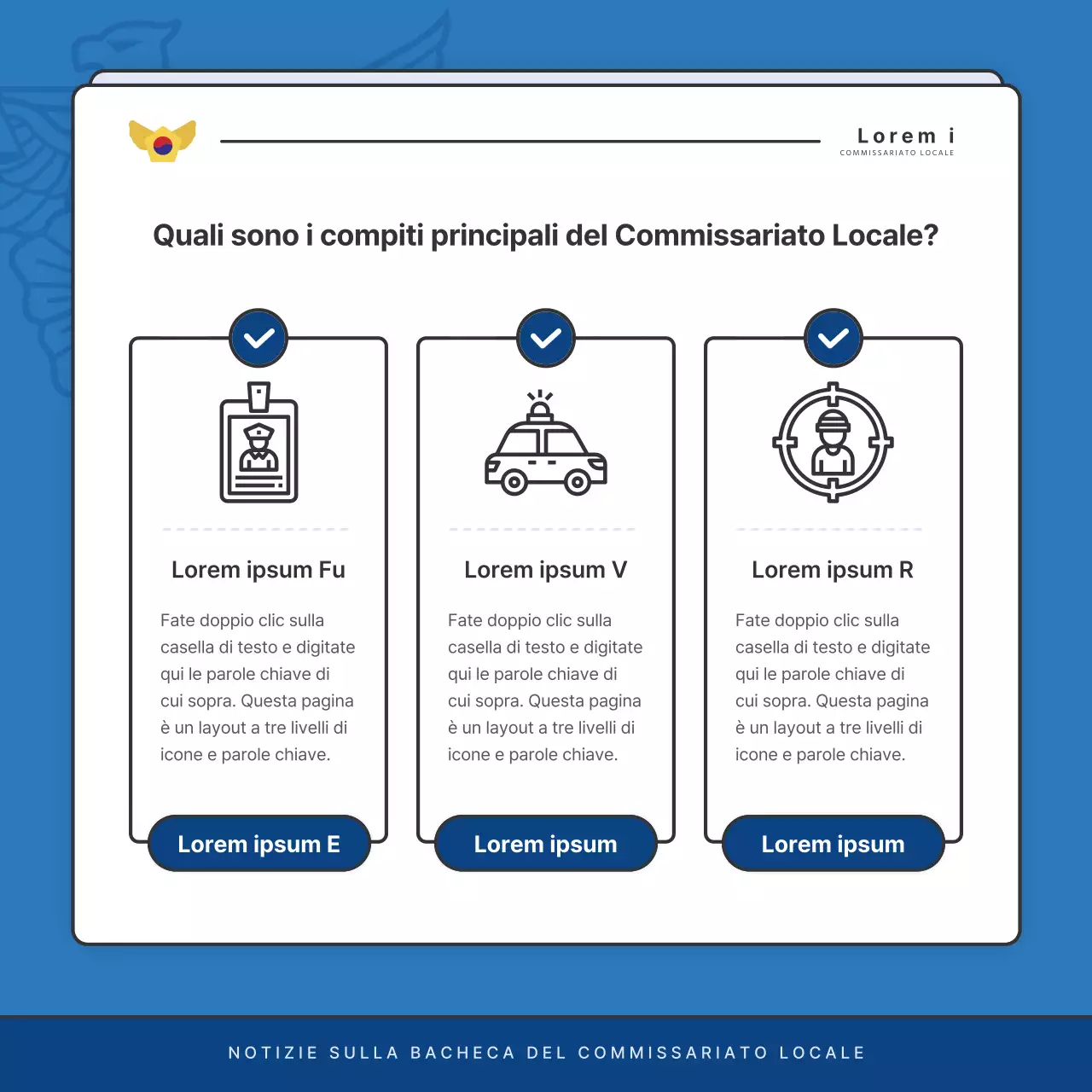 Lorem i
COMMISSARIATO LOCALE

Quali sono i compiti principali del Commissariato Locale?

Lorem ipsum Fu

Fate doppio clic sulla casella di testo e digitate qui le parole chiave di cui sopra. Questa pagina è un layout a tre livelli di icone e parole chiave.

Lorem ipsum E

Lorem ipsum V

Fate doppio clic sulla casella di testo e digitate qui le parole chiave di cui sopra. Questa pagina è un layout a tre livelli di icone e parole chiave.

Lorem ipsum

Lorem ipsum R

Fate doppio clic sulla casella di testo e digitate qui le parole chiave di cui sopra. Questa pagina è un layout a tre livelli di icone e parole chiave.

Lorem ipsum

NOTIZIE SULLA BACHECA DEL COMMISSARIATO LOCALE